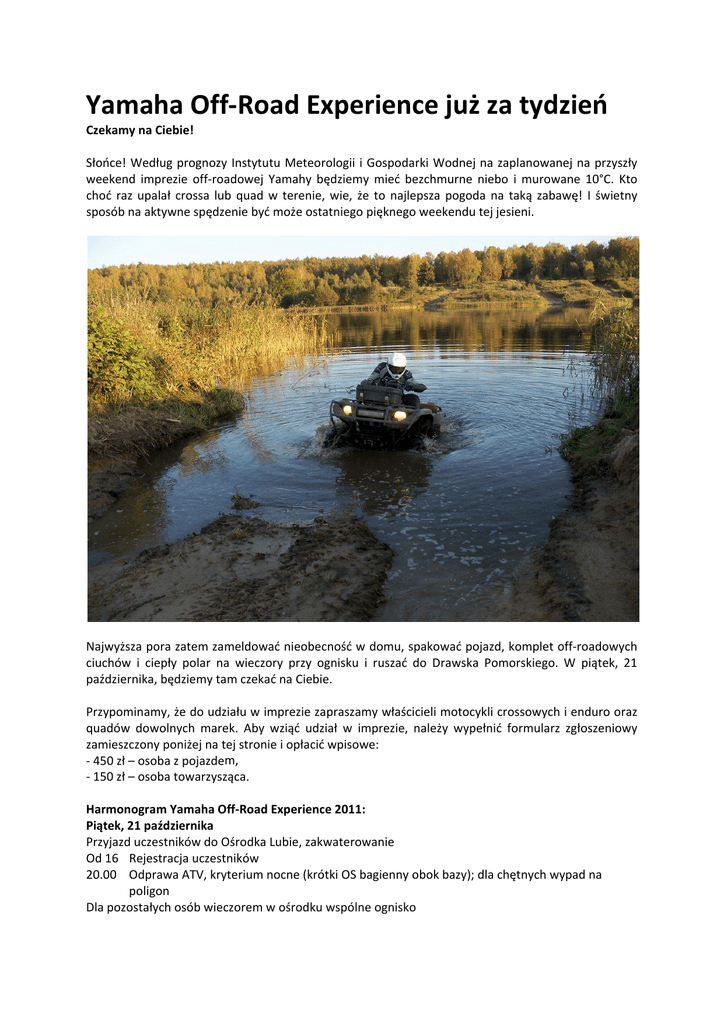 Yamaha Off-Road Experience już za tydzień
Czekamy na Ciebie!

Słońce! Według prognozy Instytutu Meteorologii i Gospodarki Wodnej na zaplanowanej na przyszły weekend imprezie off-roadowej Yamahy będziemy mieć bezchmurne niebo i murowane 10°C. Kto choć raz upalał crossa lub quad w terenie, wie, że to najlepsza pogoda na taką zabawę! I świetny sposób na aktywne spędzenie być może ostatniego pięknego weekendu tej jesieni.

Najwyższa pora zatem zameldować nieobecność w domu, spakować pojazd, komplet off-roadowych ciuchów i ciepły polar na wieczory przy ognisku i ruszać do Drawska Pomorskiego. W piątek, 21 października, będziemy tam czekać na Ciebie.

Przypominamy, że do udziału w imprezie zapraszamy właścicieli motocykli crossowych i enduro oraz quadów dowolnych marek. Aby wziąć udział w imprezie, należy wypełnić formularz zgłoszeniowy zamieszczony poniżej na tej stronie i opłacić wpisowe:
- 450 zł – osoba z pojazdem,
- 150 zł – osoba towarzysząca.

Harmonogram Yamaha Off-Road Experience 2011:
Piątek, 21 października
Przyjazd uczestników do Ośrodka Lubie, zakwaterowanie
Od 16 Rejestracja uczestników
20.00 Odprawa ATV, kryterium nocne (krótki OS bagienny obok bazy); dla chętnych wypad na poligon
Dla pozostałych osób wieczorem w ośrodku wspólne ognisko